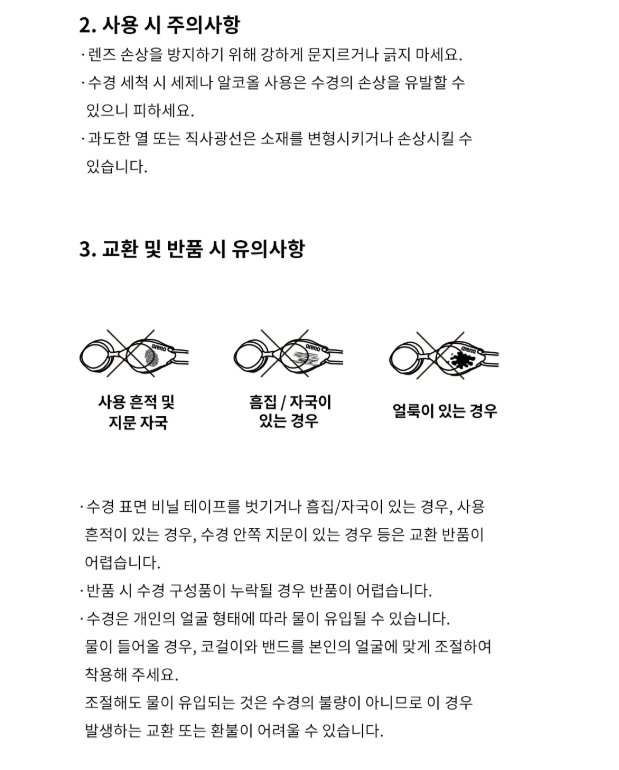 2. 사용 시 주의사항

· 렌즈 손상을 방지하기 위해 강하게 문지르거나 긁지 마세요.
· 수경 세척 시 세제나 알코올 사용은 수경의 손상을 유발할 수 있으니 피하세요.
· 과도한 열 또는 직사광선은 소재를 변형시키거나 손상시킬 수 있습니다.

3. 교환 및 반품 시 유의사항

사용 흔적 및 지문 자국

흠집 / 자국이 있는 경우

얼룩이 있는 경우

· 수경 표면 비닐 테이프를 벗기거나 흠집/자국이 있는 경우, 사용 흔적이 있는 경우, 수경 안쪽 지문이 있는 경우 등은 교환 반품이 어렵습니다.
· 반품 시 수경 구성품이 누락될 경우 반품이 어렵습니다.
· 수경은 개인의 얼굴 형태에 따라 물이 유입될 수 있습니다.
물이 들어올 경우, 코걸이와 밴드를 본인의 얼굴에 맞게 조절하여 착용해 주세요.
조절해도 물이 유입되는 것은 수경의 불량이 아니므로 이 경우 발생하는 교환 또는 환불이 어려울 수 있습니다.